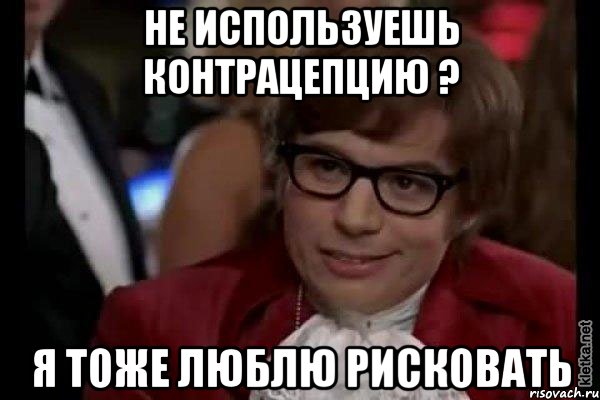 НЕ ИСПОЛЬЗУЕШЬ КОНТРАЦЕПЦИЮ ?

Я ТОЖЕ ЛЮБЛЮ РИСКОВАТЬ

kletka.net
risovach.ru